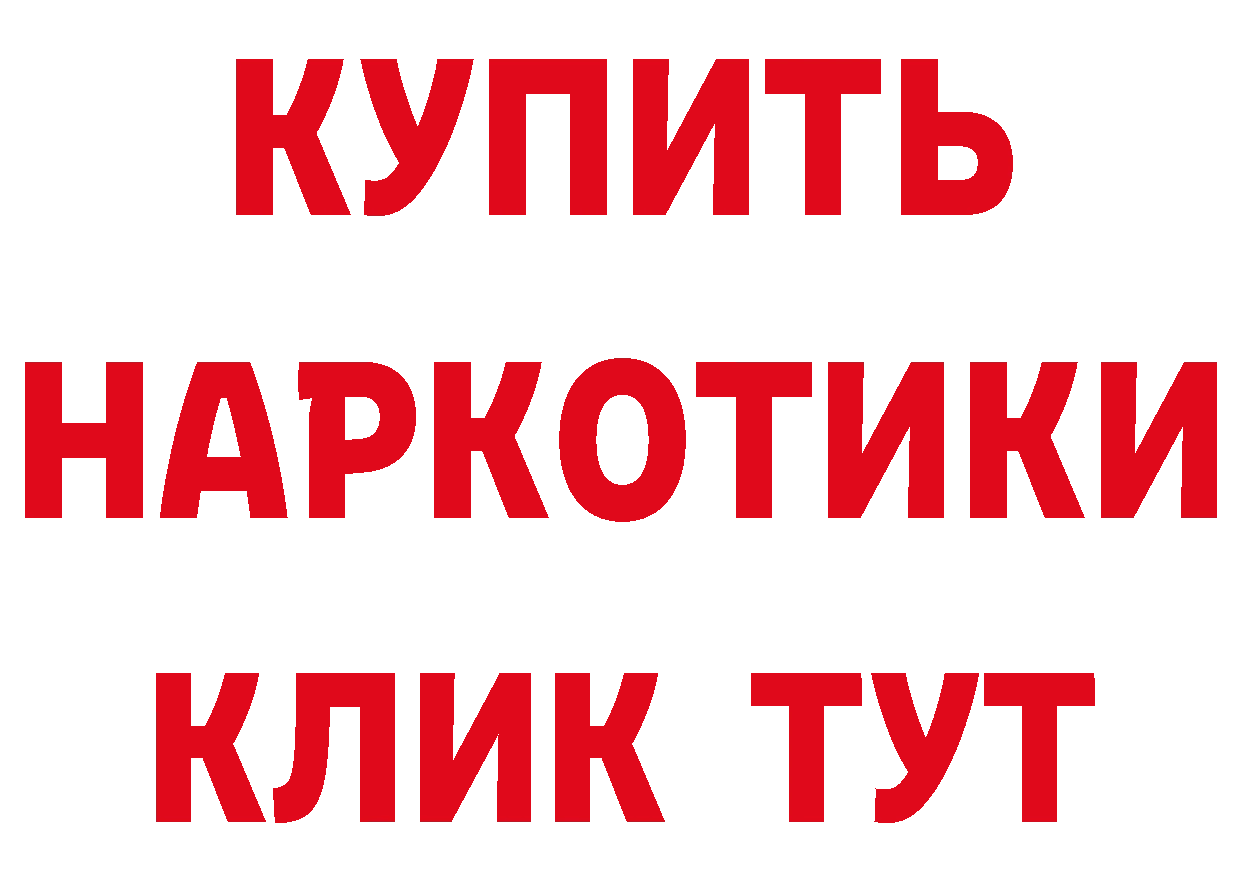 КУПИТЬ
НАРКОТИКИ
КЛИК ТУТ